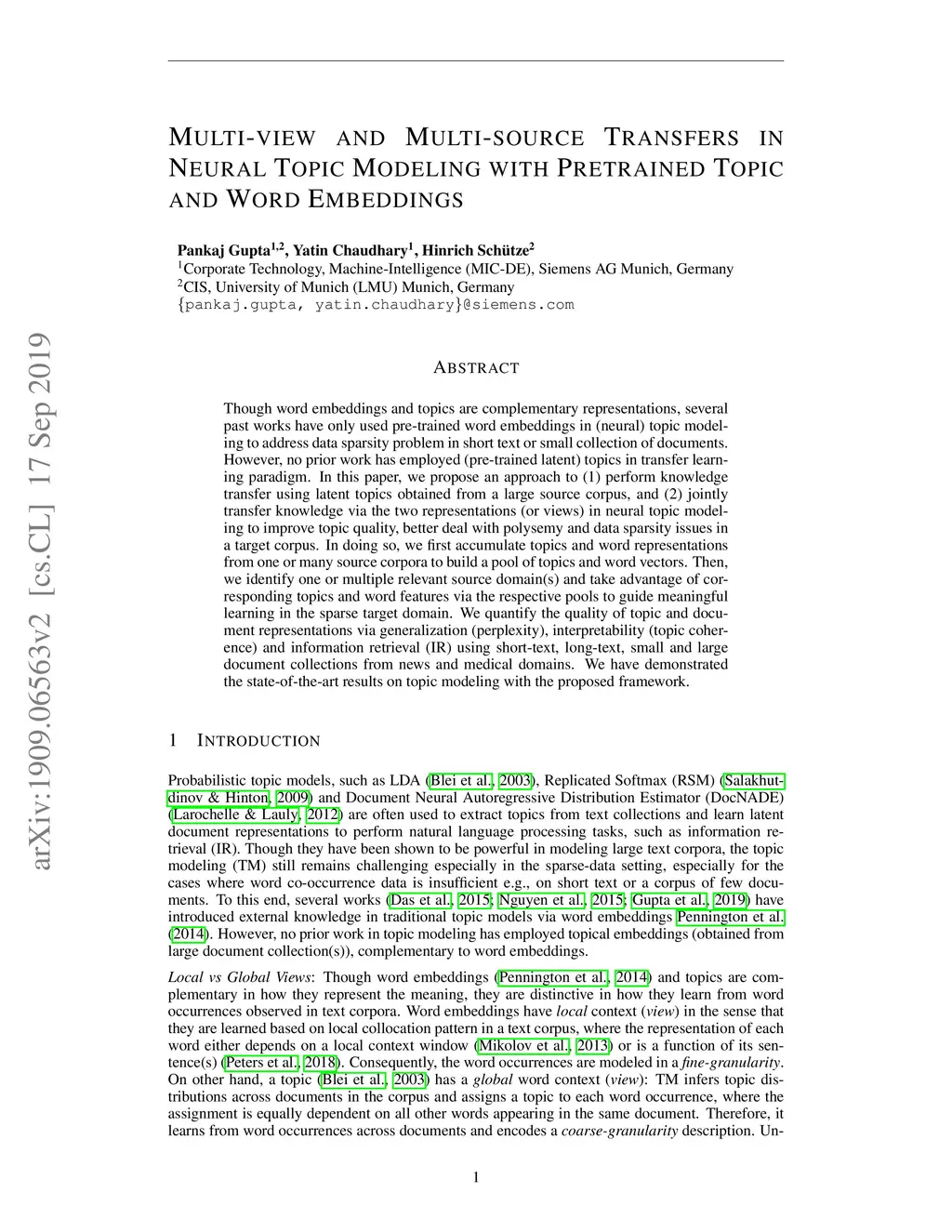 MULTI-VIEW AND MULTI-SOURCE TRANSFERS IN NEURAL TOPIC MODELING WITH PRETRAINED TOPIC AND WORD EMBEDDINGS

Pankaj Gupta$^{1,2}$, Yatin Chaudhary$^{1}$, Hinrich Schütze$^{2}$
$^{1}$Corporate Technology, Machine-Intelligence (MIC-DE), Siemens AG Munich, Germany
$^{2}$CIS, University of Munich (LMU) Munich, Germany
{pankaj.gupta, yatin.chaudhary}@siemens.com

arXiv:1909.06563v2 [cs.CL] 17 Sep 2019

ABSTRACT

Though word embeddings and topics are complementary representations, several past works have only used pre-trained word embeddings in (neural) topic modeling to address data sparsity problem in short text or small collection of documents. However, no prior work has employed (pre-trained latent) topics in transfer learning paradigm. In this paper, we propose an approach to (1) perform knowledge transfer using latent topics obtained from a large source corpus, and (2) jointly transfer knowledge via the two representations (or views) in neural topic modeling to improve topic quality, better deal with polysemy and data sparsity issues in a target corpus. In doing so, we first accumulate topics and word representations from one or many source corpora to build a pool of topics and word vectors. Then, we identify one or multiple relevant source domain(s) and take advantage of corresponding topics and word features via the respective pools to guide meaningful learning in the sparse target domain. We quantify the quality of topic and document representations via generalization (perplexity), interpretability (topic coherence) and information retrieval (IR) using short-text, long-text, small and large document collections from news and medical domains. We have demonstrated the state-of-the-art results on topic modeling with the proposed framework.

1 INTRODUCTION

Probabilistic topic models, such as LDA (Blei et al., 2003), Replicated Softmax (RSM) (Salakhutdinov & Hinton, 2009) and Document Neural Autoregressive Distribution Estimator (DocNADE) (Larochelle & Lauly, 2012) are often used to extract topics from text collections and learn latent document representations to perform natural language processing tasks, such as information retrieval (IR). Though they have been shown to be powerful in modeling large text corpora, the topic modeling (TM) still remains challenging especially in the sparse-data setting, especially for the cases where word co-occurrence data is insufficient e.g., on short text or a corpus of few documents. To this end, several works (Das et al., 2015; Nguyen et al., 2015; Gupta et al., 2019) have introduced external knowledge in traditional topic models via word embeddings Pennington et al. (2014). However, no prior work in topic modeling has employed topical embeddings (obtained from large document collection(s)), complementary to word embeddings.

Local vs Global Views: Though word embeddings (Pennington et al., 2014) and topics are complementary in how they represent the meaning, they are distinctive in how they learn from word occurrences observed in text corpora. Word embeddings have local context (view) in the sense that they are learned based on local collocation pattern in a text corpus, where the representation of each word either depends on a local context window (Mikolov et al., 2013) or is a function of its sentence(s) (Peters et al., 2018). Consequently, the word occurrences are modeled in a fine-granularity. On other hand, a topic (Blei et al., 2003) has a global word context (view): TM infers topic distributions across documents in the corpus and assigns a topic to each word occurrence, where the assignment is equally dependent on all other words appearing in the same document. Therefore, it learns from word occurrences across documents and encodes a coarse-granularity description. Un-

1